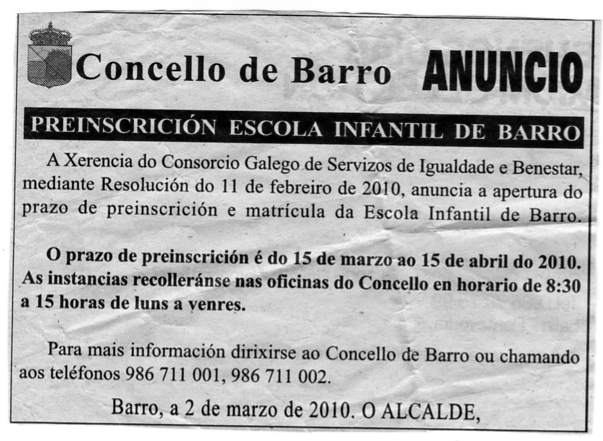 Concello de Barro ANUNCIO

PREINSCRICIÓN ESCOLA INFANTIL DE BARRO

A Xerencia do Consorcio Galego de Servizos de Igualdade e Benestar, mediante Resolución do 11 de febreiro de 2010, anuncia a apertura do prazo de preinscrición e matrícula da Escola Infantil de Barro.

O prazo de preinscrición é do 15 de marzo ao 15 de abril do 2010. As instancias recolleránse nas oficinas do Concello en horario de 8:30 a 15 horas de luns a venres.

Para mais información dirixirse ao Concello de Barro ou chamando aos teléfonos 986 711 001, 986 711 002.

Barro, a 2 de marzo de 2010. O ALCALDE,